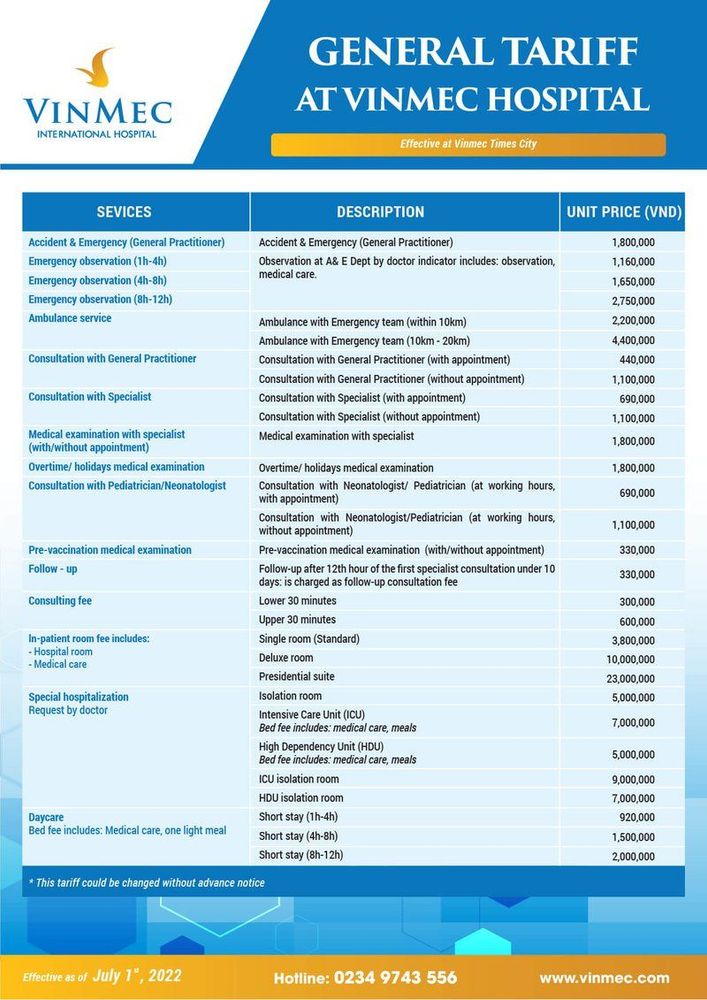 VINMEC
INTERNATIONAL HOSPITAL

GENERAL TARIFF
AT VINMEC HOSPITAL

Effective at Vinmec Times City

| SEVICES | DESCRIPTION | UNIT PRICE (VND) |
|---|---|---|
| Accident & Emergency (General Practitioner) | Accident & Emergency (General Practitioner) | 1,800,000 |
| Emergency observation (1h-4h) | Observation at A& E Dept by doctor indicator includes: observation, medical care. | 1,160,000 |
| Emergency observation (4h-8h) | | 1,650,000 |
| Emergency observation (8h-12h) | | 2,750,000 |
| Ambulance service | Ambulance with Emergency team (within 10km) | 2,200,000 |
| | Ambulance with Emergency team (10km - 20km) | 4,400,000 |
| Consultation with General Practitioner | Consultation with General Practitioner (with appointment) | 440,000 |
| | Consultation with General Practitioner (without appointment) | 1,100,000 |
| Consultation with Specialist | Consultation with Specialist (with appointment) | 690,000 |
| | Consultation with Specialist (without appointment) | 1,100,000 |
| Medical examination with specialist (with/without appointment) | Medical examination with specialist | 1,800,000 |
| Overtime/ holidays medical examination | Overtime/ holidays medical examination | 1,800,000 |
| Consultation with Pediatrician/Neonatologist | Consultation with Neonatologist/ Pediatrician (at working hours, with appointment) | 690,000 |
| | Consultation with Neonatologist/Pediatrician (at working hours, without appointment) | 1,100,000 |
| Pre-vaccination medical examination | Pre-vaccination medical examination (with/without appointment) | 330,000 |
| Follow - up | Follow-up after 12th hour of the first specialist consultation under 10 days: is charged as follow-up consultation fee | 330,000 |
| Consulting fee | Lower 30 minutes | 300,000 |
| | Upper 30 minutes | 600,000 |
| In-patient room fee includes: - Hospital room - Medical care | Single room (Standard) | 3,800,000 |
| | Deluxe room | 10,000,000 |
| | Presidential suite | 23,000,000 |
| Special hospitalization Request by doctor | Isolation room | 5,000,000 |
| | Intensive Care Unit (ICU) Bed fee includes: medical care, meals | 7,000,000 |
| | High Dependency Unit (HDU) Bed fee includes: medical care, meals | 5,000,000 |
| | ICU isolation room | 9,000,000 |
| | HDU isolation room | 7,000,000 |
| Daycare Bed fee includes: Medical care, one light meal | Short stay (1h-4h) | 920,000 |
| | Short stay (4h-8h) | 1,500,000 |
| | Short stay (8h-12h) | 2,000,000 |

* This tariff could be changed without advance notice

Effective as of July 1st, 2022
Hotline: 0234 9743 556
www.vinmec.com